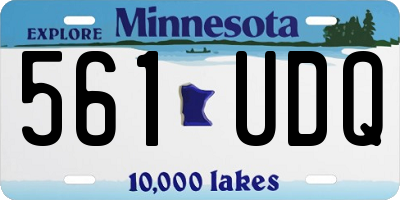 EXPLORE Minnesota

561 UDQ

10,000 lakes